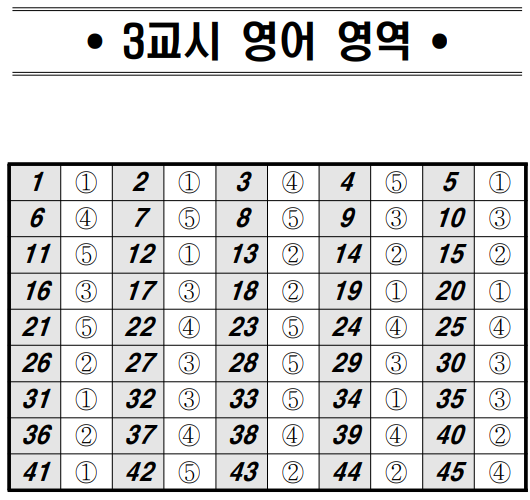 • 3교시 영어 영역 •

| 1 | ① | 2 | ① | 3 | ④ | 4 | ⑤ | 5 | ① |
|---|---|---|---|---|---|---|---|---|---|
| 6 | ④ | 7 | ⑤ | 8 | ⑤ | 9 | ③ | 10 | ③ |
| 11 | ⑤ | 12 | ① | 13 | ② | 14 | ② | 15 | ② |
| 16 | ③ | 17 | ③ | 18 | ② | 19 | ① | 20 | ① |
| 21 | ⑤ | 22 | ④ | 23 | ⑤ | 24 | ④ | 25 | ④ |
| 26 | ② | 27 | ③ | 28 | ⑤ | 29 | ③ | 30 | ③ |
| 31 | ① | 32 | ③ | 33 | ⑤ | 34 | ① | 35 | ③ |
| 36 | ② | 37 | ④ | 38 | ④ | 39 | ④ | 40 | ② |
| 41 | ① | 42 | ⑤ | 43 | ② | 44 | ② | 45 | ④ |